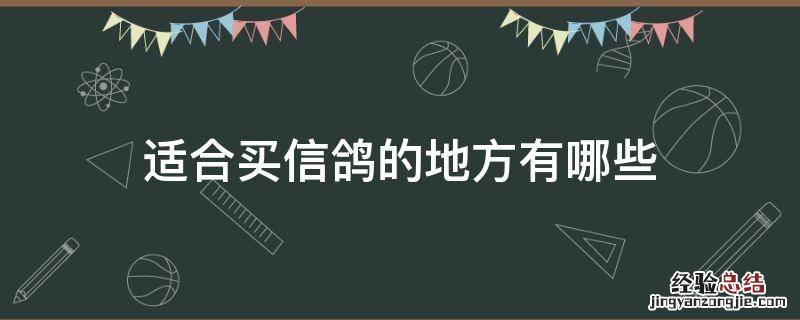 适合买信鸽的地方有哪些

经验总结
jingyanzongjie.com